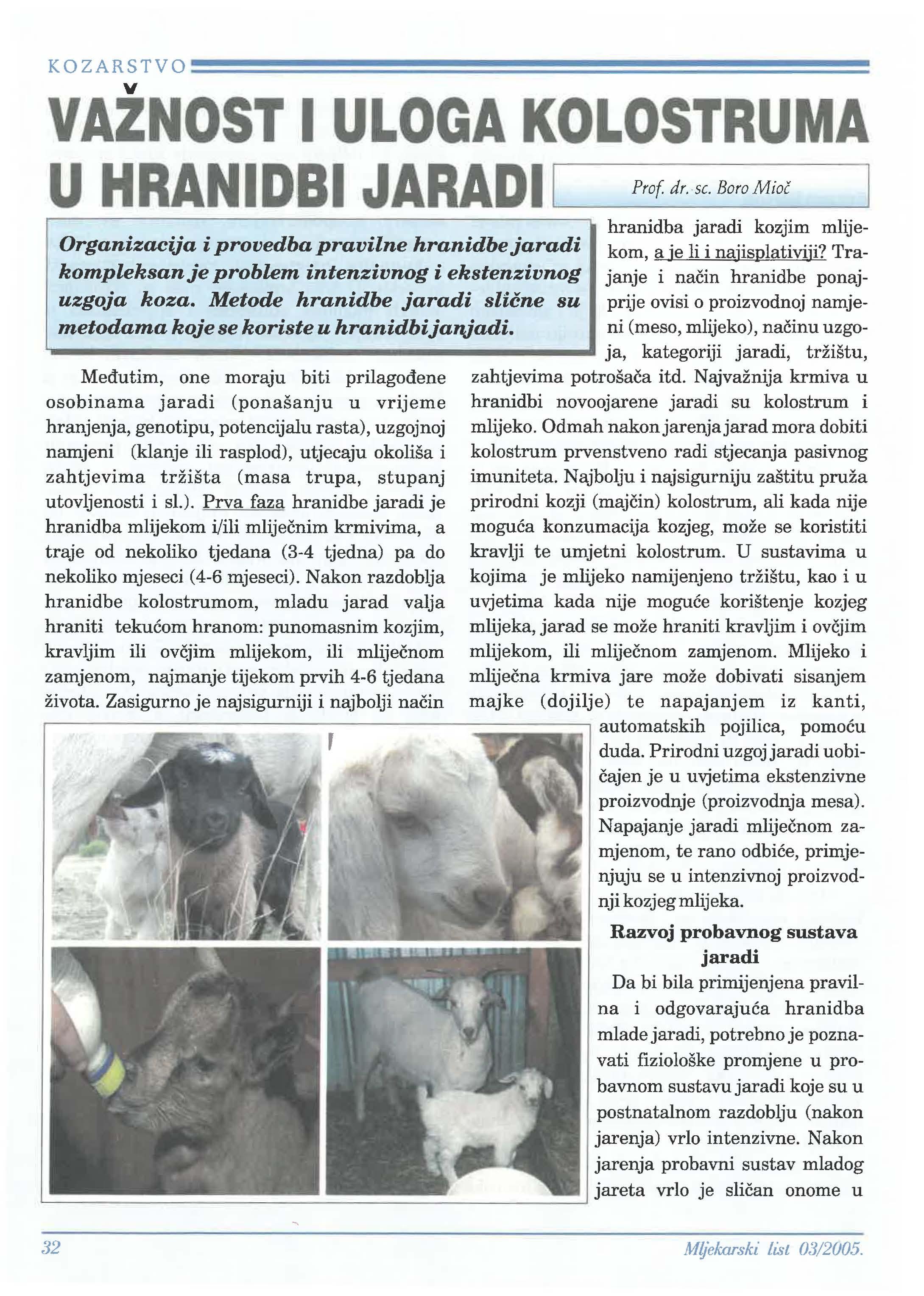 KOZARSTVO

VAŽNOST I ULOGA KOLOSTRUMA U HRANIDBI JARADI

Prof. dr. sc. Boro Mioč

Organizacija i provedba pravilne hranidbe jaradi kompleksan je problem intenzivnog i ekstenzivnog uzgoja koza. Metode hranidbe jaradi slične su metodama koje se koriste u hranidbi janjadi.

Međutim, one moraju biti prilagođene osobinama jaradi (ponašanju u vrijeme hranjenja, genotipu, potencijalu rasta), uzgojnoj namjeni (klanje ili rasplod), utjecaju okoliša i zahtjevima tržišta (masa trupa, stupanj utovljenosti i sl.). Prva faza hranidbe jaradi je hranidba mlijekom i/ili mliječnim krmivima, a traje od nekoliko tjedana (3-4 tjedna) pa do nekoliko mjeseci (4-6 mjeseci). Nakon razdoblja hranidbe kolostrumom, mladu jarad valja hraniti tekućom hranom: punomasnim kozjim, kravljim ili ovčjim mlijekom, ili mliječnom zamjenom, najmanje tijekom prvih 4-6 tjedana života. Zasigurno je najsigurniji i najbolji način hranidba jaradi kozjim mlijekom, a je li i najisplativiji? Trajanje i način hranidbe ponajprije ovisi o proizvodnoj namjeni (meso, mlijeko), načinu uzgoja, kategoriji jaradi, tržištu, zahtjevima potrošača itd. Najvažnija krmiva u hranidbi novoojarene jaradi su kolostrum i mlijeko. Odmah nakon jarenja jarad mora dobiti kolostrum prvenstveno radi stjecanja pasivnog imuniteta. Najbolju i najsigurniju zaštitu pruža prirodni kozji (majčin) kolostrum, ali kada nije moguća konzumacija kozjeg, može se koristiti kravlji te umjetni kolostrum. U sustavima u kojima je mlijeko namijenjeno tržištu, kao i u uvjetima kada nije moguće korištenje kozjeg mlijeka, jarad se može hraniti kravljim i ovčjim mlijekom, ili mliječnom zamjenom. Mlijeko i mliječna krmiva jare može dobivati sisanjem majke (dojilje) te napajanjem iz kanti, automatskih pojilica, pomoću duda. Prirodni uzgoj jaradi uobičajen je u uvjetima ekstenzivne proizvodnje (proizvodnja mesa). Napajanje jaradi mliječnom zamjenom, te rano odbiće, primjenjuju se u intenzivnoj proizvodnji kozjeg mlijeka.

Razvoj probavnog sustava jaradi

Da bi bila primijenjena pravilna i odgovarajuća hranidba mlade jaradi, potrebno je poznavati fiziološke promjene u probavnom sustavu jaradi koje su u postnatalnom razdoblju (nakon jarenja) vrlo intenzivne. Nakon jarenja probavni sustav mladog jareta vrlo je sličan onome u

32

Mljekarski list 03/2005.